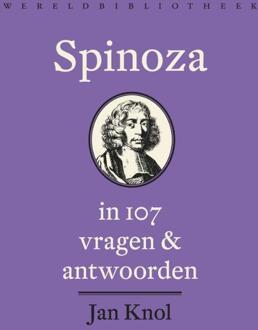 WERELDBIBLIOTHEEK

Spinoza

in 107
vragen &
antwoorden

Jan Knol